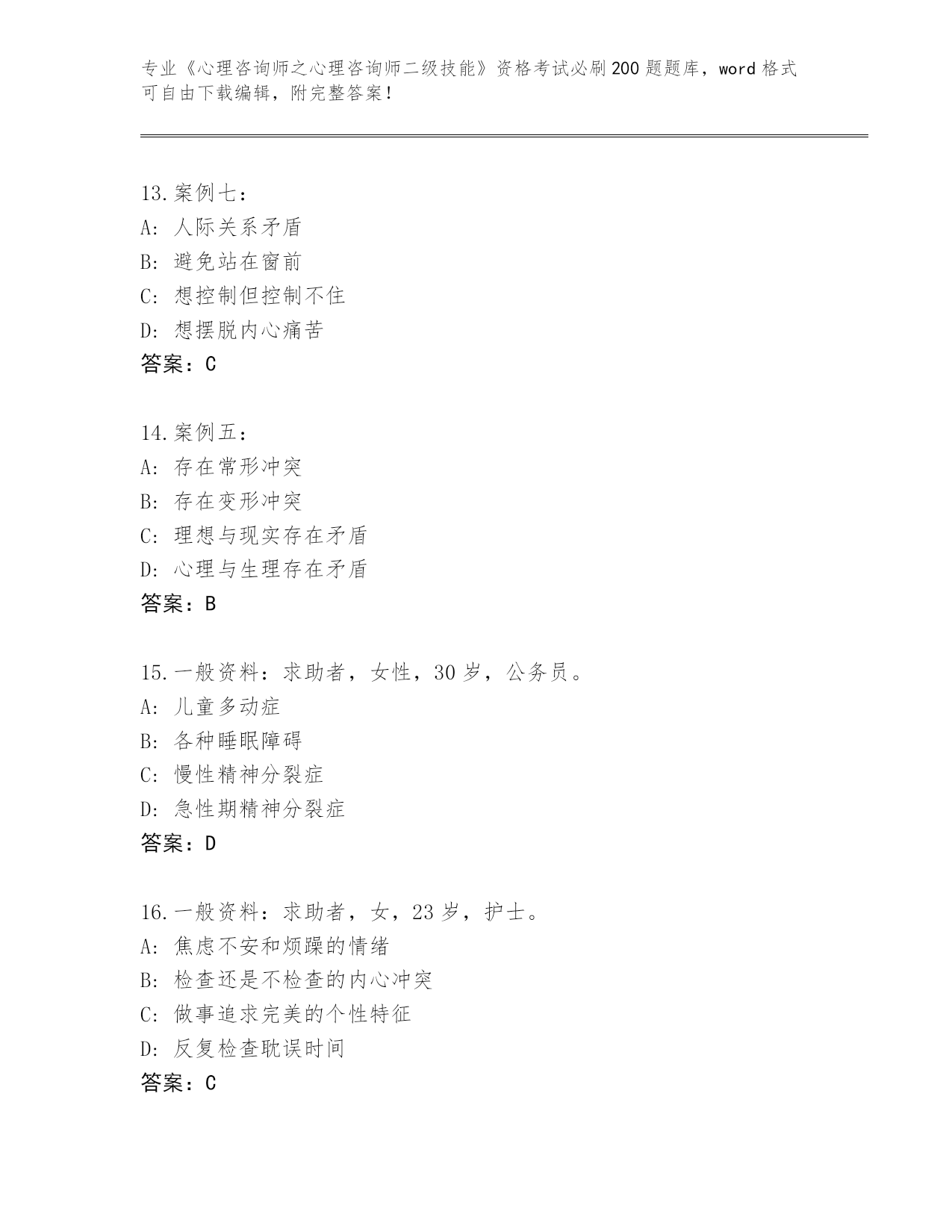 专业《心理咨询师之心理咨询师二级技能》资格考试必刷200题题库，word格式可自由下载编辑，附完整答案！

13.案例七：
A: 人际关系矛盾
B: 避免站在窗前
C: 想控制但控制不住
D: 想摆脱内心痛苦
答案：C

14.案例五：
A: 存在常形冲突
B: 存在变形冲突
C: 理想与现实存在矛盾
D: 心理与生理存在矛盾
答案：B

15.一般资料：求助者，女性，30岁，公务员。
A: 儿童多动症
B: 各种睡眠障碍
C: 慢性精神分裂症
D: 急性期精神分裂症
答案：D

16.一般资料：求助者，女，23岁，护士。
A: 焦虑不安和烦躁的情绪
B: 检查还是不检查的内心冲突
C: 做事追求完美的个性特征
D: 反复检查耽误时间
答案：C